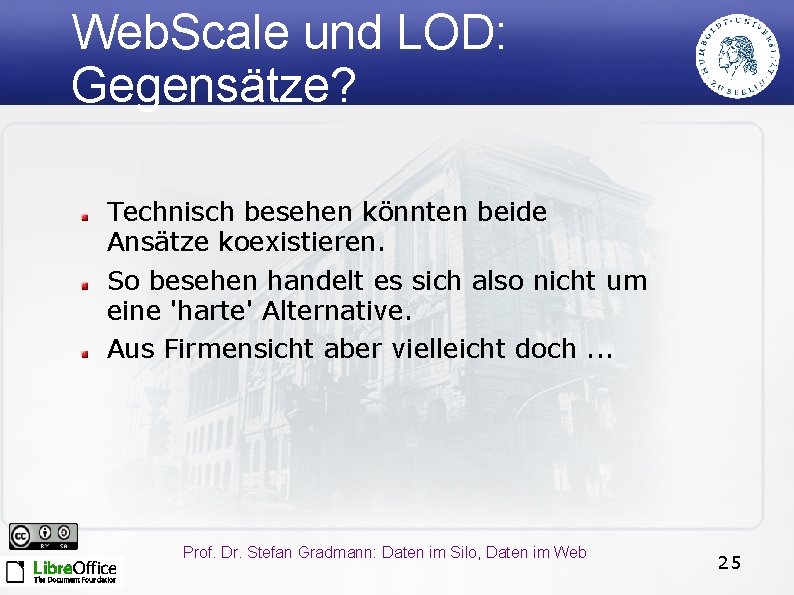 WebScale und LOD: Gegensätze?

HUMBOLDT-UNIVERSITÄT ZU BERLIN

Technisch besehen könnten beide Ansätze koexistieren.

So besehen handelt es sich also nicht um eine 'harte' Alternative.

Aus Firmensicht aber vielleicht doch ...

BY SA

LibreOffice
The Document Foundation

Prof. Dr. Stefan Gradmann: Daten im Silo, Daten im Web

25